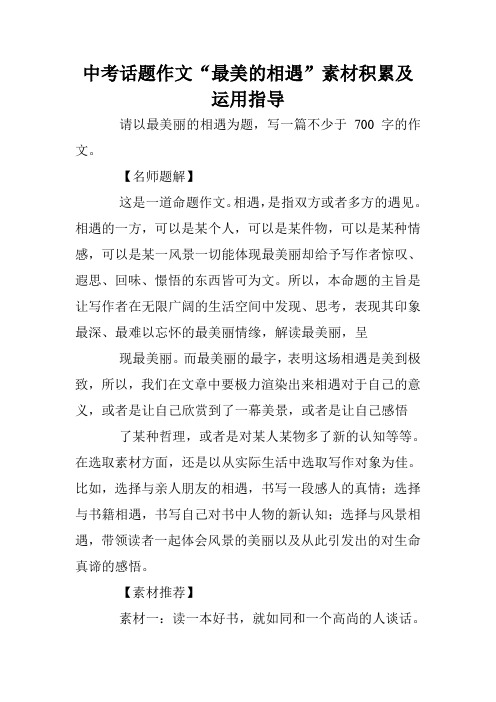 中考话题作文“最美的相遇”素材积累及运用指导

请以最美丽的相遇为题，写一篇不少于 700 字的作文。

【名师题解】

这是一道命题作文。相遇，是指双方或者多方的遇见。相遇的一方，可以是某个人，可以是某件物，可以是某种情感，可以是某一风景一切能体现最美丽却给予写作者惊叹、遐思、回味、憬悟的东西皆可为文。所以，本命题的主旨是让写作者在无限广阔的生活空间中发现、思考，表现其印象最深、最难以忘怀的最美丽情缘，解读最美丽，呈

现最美丽。而最美丽的最字，表明这场相遇是美到极致，所以，我们在文章中要极力渲染出来相遇对于自己的意义，或者是让自己欣赏到了一幕美景，或者是让自己感悟

了某种哲理，或者是对某人某物多了新的认知等等。在选取素材方面，还是以从实际生活中选取写作对象为佳。比如，选择与亲人朋友的相遇，书写一段感人的真情；选择与书籍相遇，书写自己对书中人物的新认知；选择与风景相遇，带领读者一起体会风景的美丽以及从此引发出的对生命真谛的感悟。

【素材推荐】

素材一：读一本好书，就如同和一个高尚的人谈话。